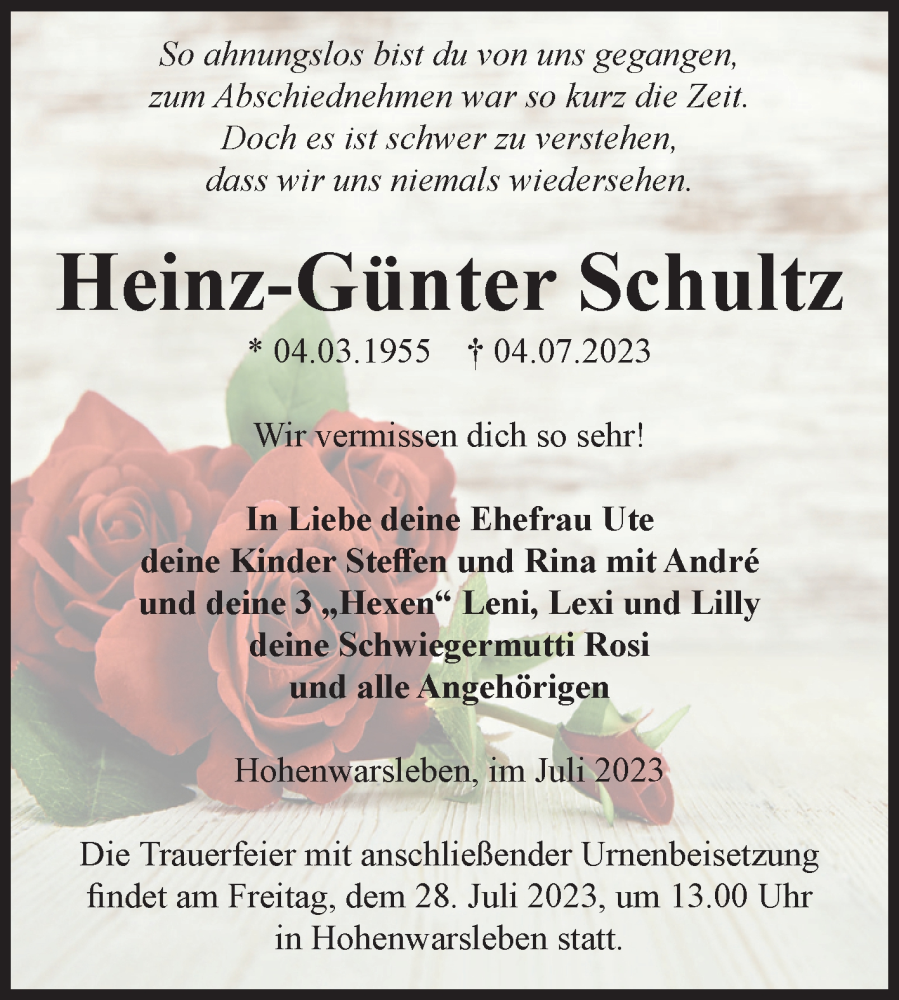 So ahnungslos bist du von uns gegangen,
zum Abschiednehmen war so kurz die Zeit.
Doch es ist schwer zu verstehen,
dass wir uns niemals wiedersehen.

Heinz-Günter Schultz

* 04.03.1955 † 04.07.2023

Wir vermissen dich so sehr!

In Liebe deine Ehefrau Ute
deine Kinder Steffen und Rina mit André
und deine 3 „Hexen“ Leni, Lexi und Lilly
deine Schwiegermutti Rosi
und alle Angehörigen

Hohenwarsleben, im Juli 2023

Die Trauerfeier mit anschließender Urnenbeisetzung findet am Freitag, dem 28. Juli 2023, um 13.00 Uhr in Hohenwarsleben statt.